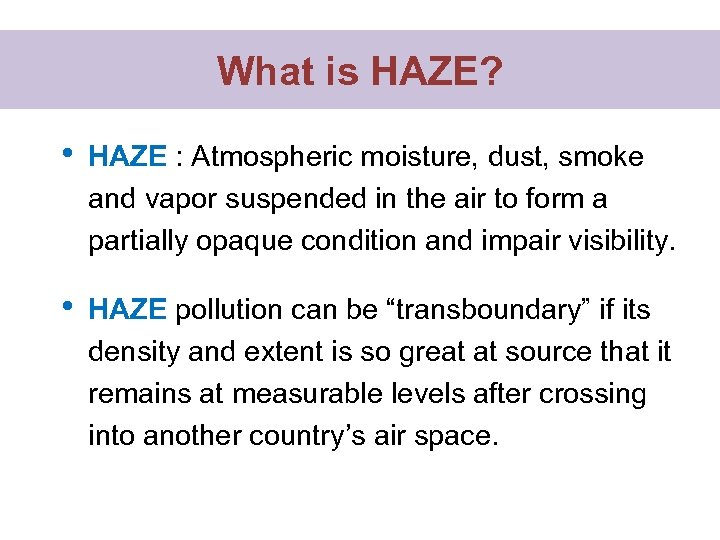 What is HAZE?

• HAZE : Atmospheric moisture, dust, smoke and vapor suspended in the air to form a partially opaque condition and impair visibility.

• HAZE pollution can be "transboundary" if its density and extent is so great at source that it remains at measurable levels after crossing into another country's air space.